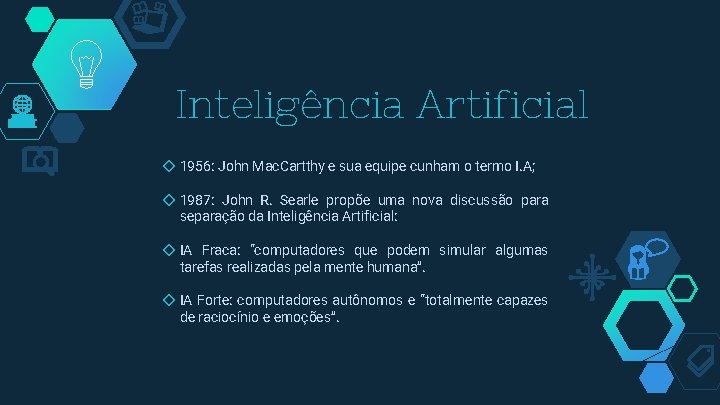 Inteligência Artificial

◇ 1956: John MacCartthy e sua equipe cunham o termo I.A;

◇ 1987: John R. Searle propõe uma nova discussão para separação da Inteligência Artificial:

◇ IA Fraca: "computadores que podem simular algumas tarefas realizadas pela mente humana".

◇ IA Forte: computadores autônomos e "totalmente capazes de raciocínio e emoções".